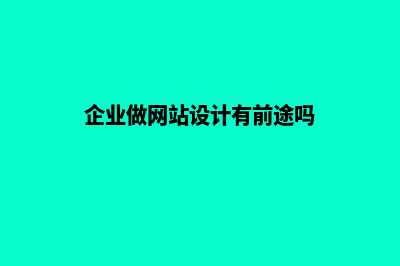 企业做网站设计有前途吗